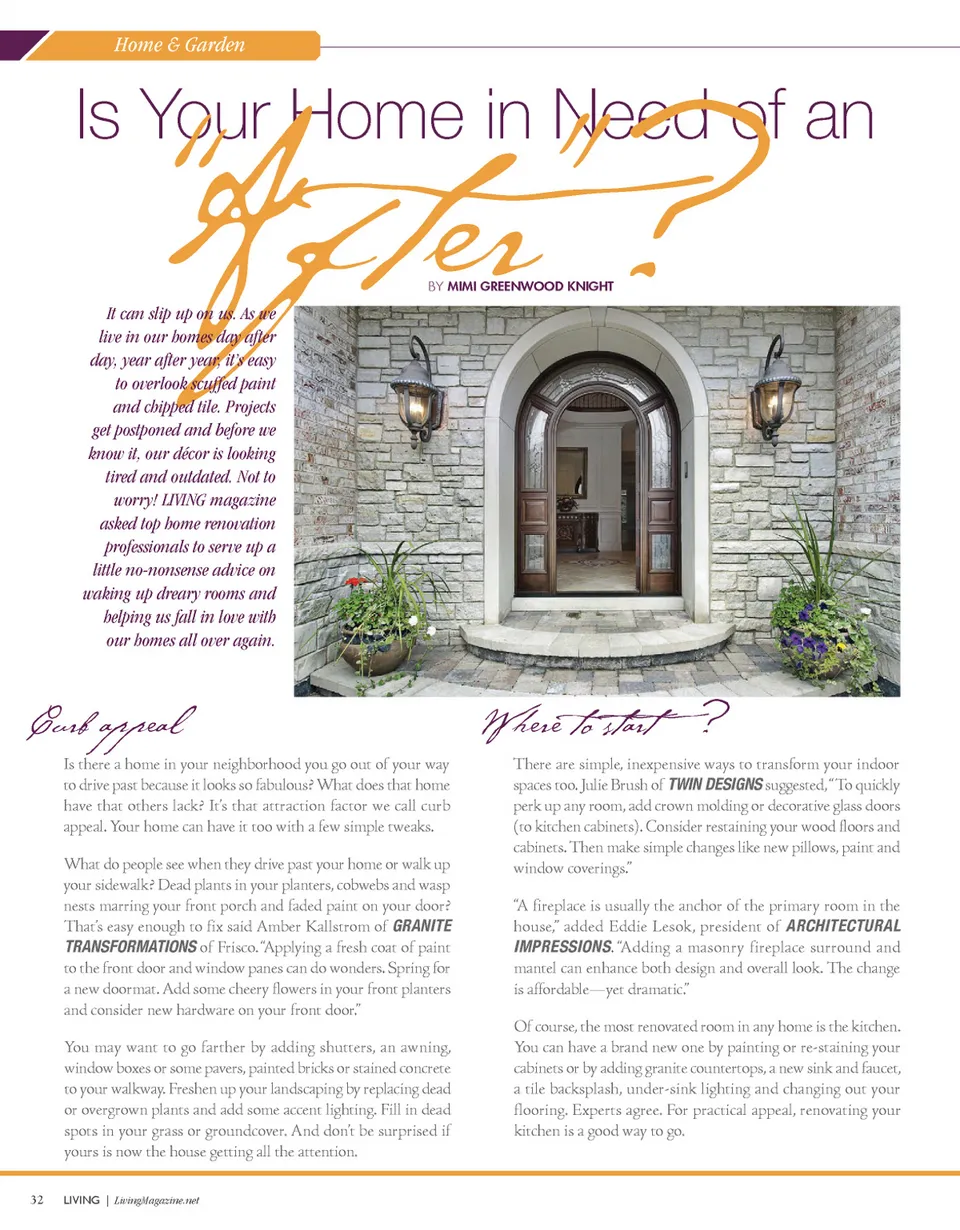 Home & Garden

Is Your Home in Need of an "After"?

BY MIMI GREENWOOD KNIGHT

It can slip up on us. As we live in our homes day after day, year after year, it's easy to overlook scuffed paint and chipped tile. Projects get postponed and before we know it, our décor is looking tired and outdated. Not to worry! LIVING magazine asked top home renovation professionals to serve up a little no-nonsense advice on waking up dreary rooms and helping us fall in love with our homes all over again.

Curb appeal

Is there a home in your neighborhood you go out of your way to drive past because it looks so fabulous? What does that home have that others lack? It's that attraction factor we call curb appeal. Your home can have it too with a few simple tweaks.

What do people see when they drive past your home or walk up your sidewalk? Dead plants in your planters, cobwebs and wasp nests marring your front porch and faded paint on your door? That's easy enough to fix said Amber Kallstrom of GRANITE TRANSFORMATIONS of Frisco. "Applying a fresh coat of paint to the front door and window panes can do wonders. Spring for a new doormat. Add some cheery flowers in your front planters and consider new hardware on your front door."

You may want to go farther by adding shutters, an awning, window boxes or some pavers, painted bricks or stained concrete to your walkway. Freshen up your landscaping by replacing dead or overgrown plants and add some accent lighting. Fill in dead spots in your grass or groundcover. And don't be surprised if yours is now the house getting all the attention.

Where to start?

There are simple, inexpensive ways to transform your indoor spaces too. Julie Brush of TWIN DESIGNS suggested, "To quickly perk up any room, add crown molding or decorative glass doors (to kitchen cabinets). Consider restaining your wood floors and cabinets. Then make simple changes like new pillows, paint and window coverings."

"A fireplace is usually the anchor of the primary room in the house," added Eddie Lesok, president of ARCHITECTURAL IMPRESSIONS. "Adding a masonry fireplace surround and mantel can enhance both design and overall look. The change is affordable—yet dramatic."

Of course, the most renovated room in any home is the kitchen. You can have a brand new one by painting or re-staining your cabinets or by adding granite countertops, a new sink and faucet, a tile backsplash, under-sink lighting and changing out your flooring. Experts agree. For practical appeal, renovating your kitchen is a good way to go.

32 LIVING | LivingMagazine.net